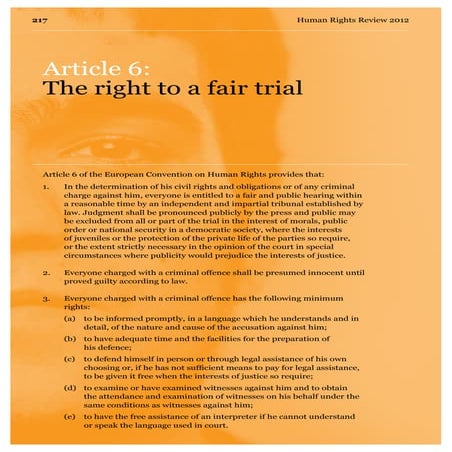 217

Human Rights Review 2012

Article 6:
The right to a fair trial

Article 6 of the European Convention on Human Rights provides that:

1. In the determination of his civil rights and obligations or of any criminal charge against him, everyone is entitled to a fair and public hearing within a reasonable time by an independent and impartial tribunal established by law. Judgment shall be pronounced publicly by the press and public may be excluded from all or part of the trial in the interest of morals, public order or national security in a democratic society, where the interests of juveniles or the protection of the private life of the parties so require, or the extent strictly necessary in the opinion of the court in special circumstances where publicity would prejudice the interests of justice.

2. Everyone charged with a criminal offence shall be presumed innocent until proved guilty according to law.

3. Everyone charged with a criminal offence has the following minimum rights:

(a) to be informed promptly, in a language which he understands and in detail, of the nature and cause of the accusation against him;

(b) to have adequate time and the facilities for the preparation of his defence;

(c) to defend himself in person or through legal assistance of his own choosing or, if he has not sufficient means to pay for legal assistance, to be given it free when the interests of justice so require;

(d) to examine or have examined witnesses against him and to obtain the attendance and examination of witnesses on his behalf under the same conditions as witnesses against him;

(e) to have the free assistance of an interpreter if he cannot understand or speak the language used in court.